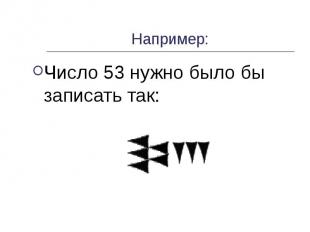 Например:

Число 53 нужно было бы записать так: